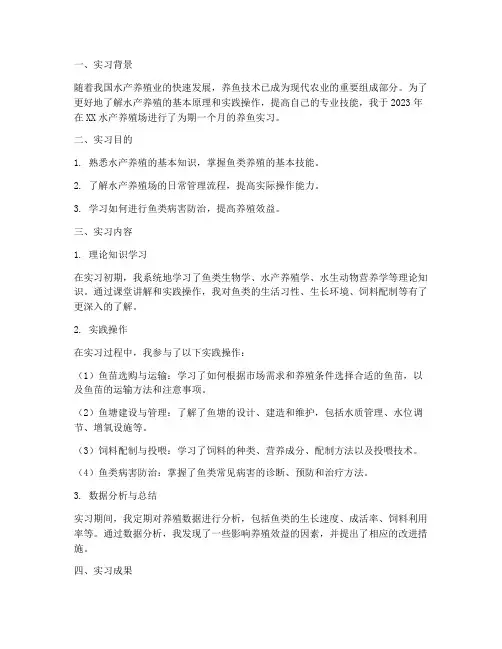 一、实习背景

随着我国水产养殖业的快速发展，养鱼技术已成为现代农业的重要组成部分。为了更好地了解水产养殖的基本原理和实践操作，提高自己的专业技能，我于2023年在XX水产养殖场进行了为期一个月的养鱼实习。

二、实习目的

1. 熟悉水产养殖的基本知识，掌握鱼类养殖的基本技能。

2. 了解水产养殖场的日常管理流程，提高实际操作能力。

3. 学习如何进行鱼类病害防治，提高养殖效益。

三、实习内容

1. 理论知识学习

在实习初期，我系统地学习了鱼类生物学、水产养殖学、水生动物营养学等理论知识。通过课堂讲解和实践操作，我对鱼类的生活习性、生长环境、饲料配制等有了更深入的了解。

2. 实践操作

在实习过程中，我参与了以下实践操作：

（1）鱼苗选购与运输：学习了如何根据市场需求和养殖条件选择合适的鱼苗，以及鱼苗的运输方法和注意事项。

（2）鱼塘建设与管理：了解了鱼塘的设计、建造和维护，包括水质管理、水位调节、增氧设施等。

（3）饲料配制与投喂：学习了饲料的种类、营养成分、配制方法以及投喂技术。

（4）鱼类病害防治：掌握了鱼类常见病害的诊断、预防和治疗方法。

3. 数据分析与总结

实习期间，我定期对养殖数据进行分析，包括鱼类的生长速度、成活率、饲料利用率等。通过数据分析，我发现了一些影响养殖效益的因素，并提出了相应的改进措施。

四、实习成果